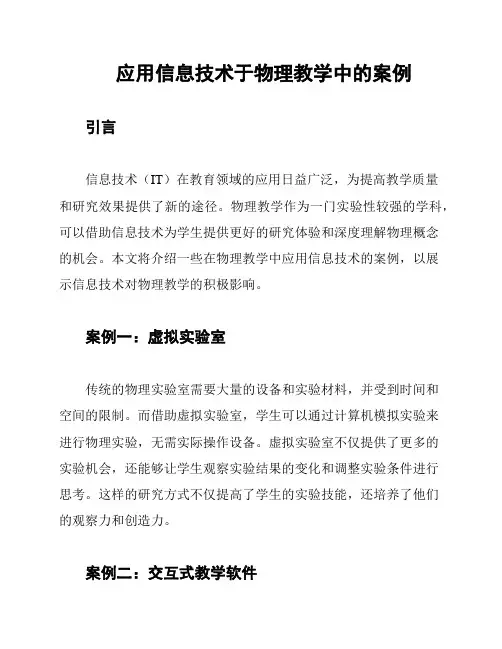 应用信息技术于物理教学中的案例

引言

信息技术（IT）在教育领域的应用日益广泛，为提高教学质量和研究效果提供了新的途径。物理教学作为一门实验性较强的学科，可以借助信息技术为学生提供更好的研究体验和深度理解物理概念的机会。本文将介绍一些在物理教学中应用信息技术的案例，以展示信息技术对物理教学的积极影响。

案例一：虚拟实验室

传统的物理实验室需要大量的设备和实验材料，并受到时间和空间的限制。而借助虚拟实验室，学生可以通过计算机模拟实验来进行物理实验，无需实际操作设备。虚拟实验室不仅提供了更多的实验机会，还能够让学生观察实验结果的变化和调整实验条件进行思考。这样的研究方式不仅提高了学生的实验技能，还培养了他们的观察力和创造力。

案例二：交互式教学软件